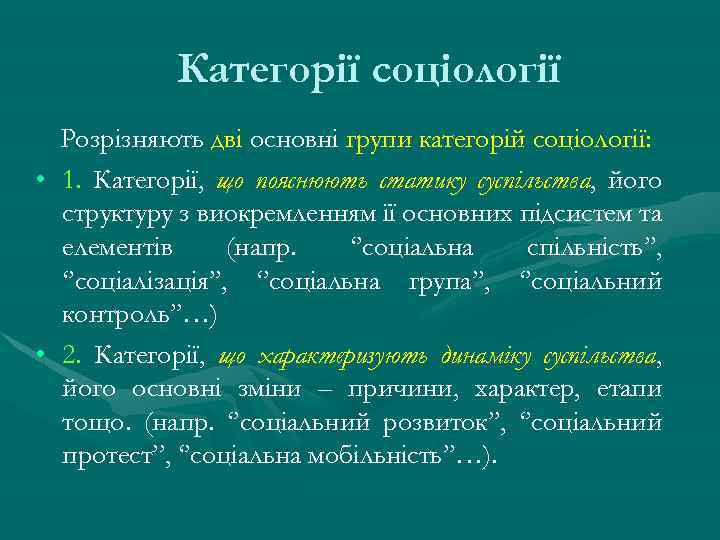 Категорії соціології

Розрізняють дві основні групи категорій соціології:

• 1. Категорії, що пояснюють статику суспільства, його структуру з виокремленням її основних підсистем та елементів (напр. ”соціальна спільність”, ”соціалізація”, ”соціальна група”, ”соціальний контроль”…)

• 2. Категорії, що характеризують динаміку суспільства, його основні зміни – причини, характер, етапи тощо. (напр. ”соціальний розвиток”, ”соціальний протест”, ”соціальна мобільність”…).